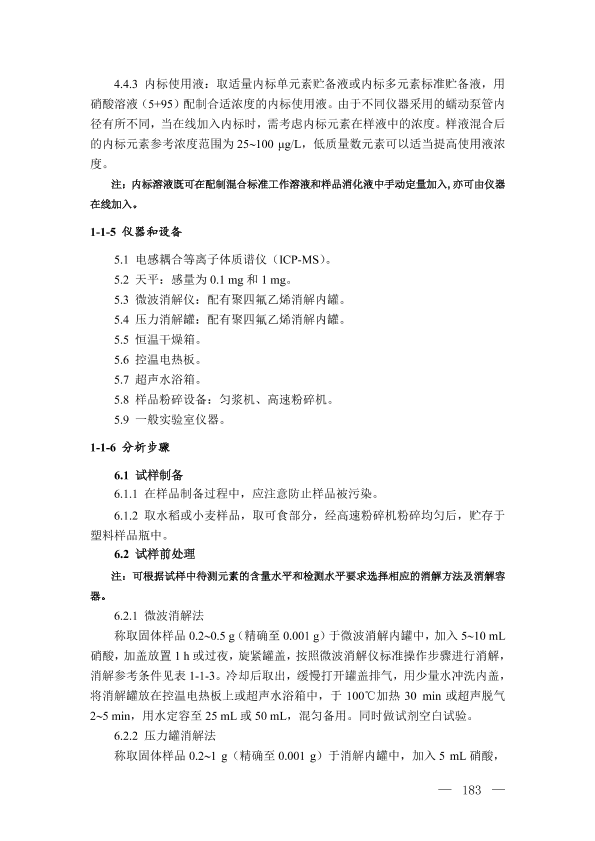 4.4.3 内标使用液：取适量内标单元素贮备液或内标多元素标准贮备液，用硝酸溶液（5+95）配制合适浓度的内标使用液。由于不同仪器采用的蠕动泵管内径有所不同，当在线加入内标时，需考虑内标元素在样液中的浓度。样液混合后的内标元素参考浓度范围为 25~100 μg/L，低质量数元素可以适当提高使用液浓度。

注：内标溶液既可在配制混合标准工作溶液和样品消化液中手动定量加入，亦可由仪器在线加入。

1-1-5 仪器和设备

5.1 电感耦合等离子体质谱仪（ICP-MS）。
5.2 天平：感量为 0.1 mg 和 1 mg。
5.3 微波消解仪：配有聚四氟乙烯消解内罐。
5.4 压力消解罐：配有聚四氟乙烯消解内罐。
5.5 恒温干燥箱。
5.6 控温电热板。
5.7 超声水浴箱。
5.8 样品粉碎设备：匀浆机、高速粉碎机。
5.9 一般实验室仪器。

1-1-6 分析步骤

6.1 试样制备
6.1.1 在样品制备过程中，应注意防止样品被污染。
6.1.2 取水稻或小麦样品，取可食部分，经高速粉碎机粉碎均匀后，贮存于塑料样品瓶中。
6.2 试样前处理

注：可根据试样中待测元素的含量水平和检测水平要求选择相应的消解方法及消解容器。

6.2.1 微波消解法
称取固体样品 0.2~0.5 g（精确至 0.001 g）于微波消解内罐中，加入 5~10 mL 硝酸，加盖放置 1 h 或过夜，旋紧罐盖，按照微波消解仪标准操作步骤进行消解，消解参考条件见表 1-1-3。冷却后取出，缓慢打开罐盖排气，用少量水冲洗内盖，将消解罐放在控温电热板上或超声水浴箱中，于 100℃加热 30 min 或超声脱气 2~5 min，用水定容至 25 mL 或 50 mL，混匀备用。同时做试剂空白试验。
6.2.2 压力罐消解法
称取固体样品 0.2~1 g（精确至 0.001 g）于消解内罐中，加入 5 mL 硝酸，

— 183 —